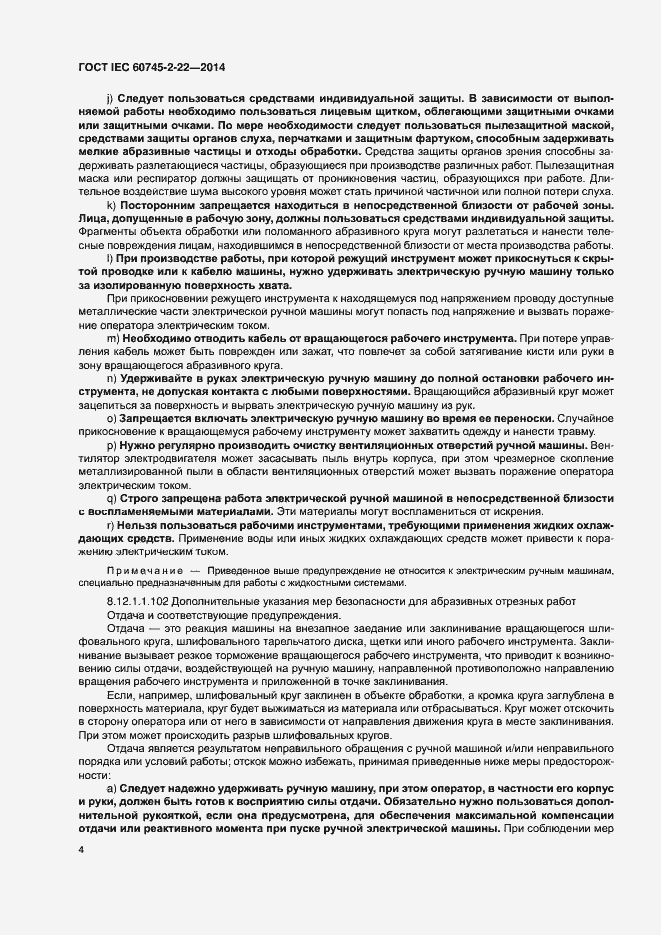 ГОСТ IEC 60745-2-22—2014

j) Следует пользоваться средствами индивидуальной защиты. В зависимости от выполняемой работы необходимо пользоваться лицевым щитком, облегающими защитными очками или защитными очками. По мере необходимости следует пользоваться пылезащитной маской, средствами защиты органов слуха, перчатками и защитным фартуком, способным задерживать мелкие абразивные частицы и отходы обработки. Средства защиты органов зрения способны задерживать разлетающиеся частицы, образующиеся при производстве различных работ. Пылезащитная маска или респиратор должны защищать от проникновения частиц, образующихся при работе. Длительное воздействие шума высокого уровня может стать причиной частичной или полной потери слуха.

k) Посторонним запрещается находиться в непосредственной близости от рабочей зоны. Лица, допущенные в рабочую зону, должны пользоваться средствами индивидуальной защиты. Фрагменты объекта обработки или поломанного абразивного круга могут разлетаться и нанести телесные повреждения лицам, находившимся в непосредственной близости от места производства работы.

l) При производстве работы, при которой режущий инструмент может прикоснуться к скрытой проводке или к кабелю машины, нужно удерживать электрическую ручную машину только за изолированную поверхность хвата.

При прикосновении режущего инструмента к находящемуся под напряжением проводу доступные металлические части электрической ручной машины могут попасть под напряжение и вызвать поражение оператора электрическим током.

m) Необходимо отводить кабель от вращающегося рабочего инструмента. При потере управления кабель может быть поврежден или зажат, что повлечет за собой затягивание кисти или руки в зону вращающегося абразивного круга.

n) Удерживайте в руках электрическую ручную машину до полной остановки рабочего инструмента, не допуская контакта с любыми поверхностями. Вращающийся абразивный круг может зацепиться за поверхность и вырвать электрическую ручную машину из рук.

o) Запрещается включать электрическую ручную машину во время ее переноски. Случайное прикосновение к вращающемуся рабочему инструменту может захватить одежду и нанести травму.

p) Нужно регулярно производить очистку вентиляционных отверстий ручной машины. Вентилятор электродвигателя может засасывать пыль внутрь корпуса, при этом чрезмерное скопление металлизированной пыли в области вентиляционных отверстий может вызвать поражение оператора электрическим током.

q) Строго запрещена работа электрической ручной машиной в непосредственной близости с воспламеняемыми материалами. Эти материалы могут воспламениться от искрения.

r) Нельзя пользоваться рабочими инструментами, требующими применения жидких охлаждающих средств. Применение воды или иных жидких охлаждающих средств может привести к поражению электрическим током.

Примечание — Приведенное выше предупреждение не относится к электрическим ручным машинам, специально предназначенным для работы с жидкостными системами.

8.12.1.1.102 Дополнительные указания мер безопасности для абразивных отрезных работ

Отдача и соответствующие предупреждения.

Отдача — это реакция машины на внезапное заедание или заклинивание вращающегося шлифовального круга, шлифовального тарельчатого диска, щетки или иного рабочего инструмента. Заклинивание вызывает резкое торможение вращающегося рабочего инструмента, что приводит к возникновению силы отдачи, воздействующей на ручную машину, направленной противоположно направлению вращения рабочего инструмента и приложенной в точке заклинивания.

Если, например, шлифовальный круг заклинен в объекте обработки, а кромка круга заглублена в поверхность материала, круг будет выжиматься из материала или отбрасываться. Круг может отскочить в сторону оператора или от него в зависимости от направления движения круга в месте заклинивания. При этом может происходить разрыв шлифовальных кругов.

Отдача является результатом неправильного обращения с ручной машиной и/или неправильного порядка или условий работы; отскок можно избежать, принимая приведенные ниже меры предосторожности:

a) Следует надежно удерживать ручную машину, при этом оператор, в частности его корпус и руки, должен быть готов к восприятию силы отдачи. Обязательно нужно пользоваться дополнительной рукояткой, если она предусмотрена, для обеспечения максимальной компенсации отдачи или реактивного момента при пуске ручной электрической машины. При соблюдении мер

4